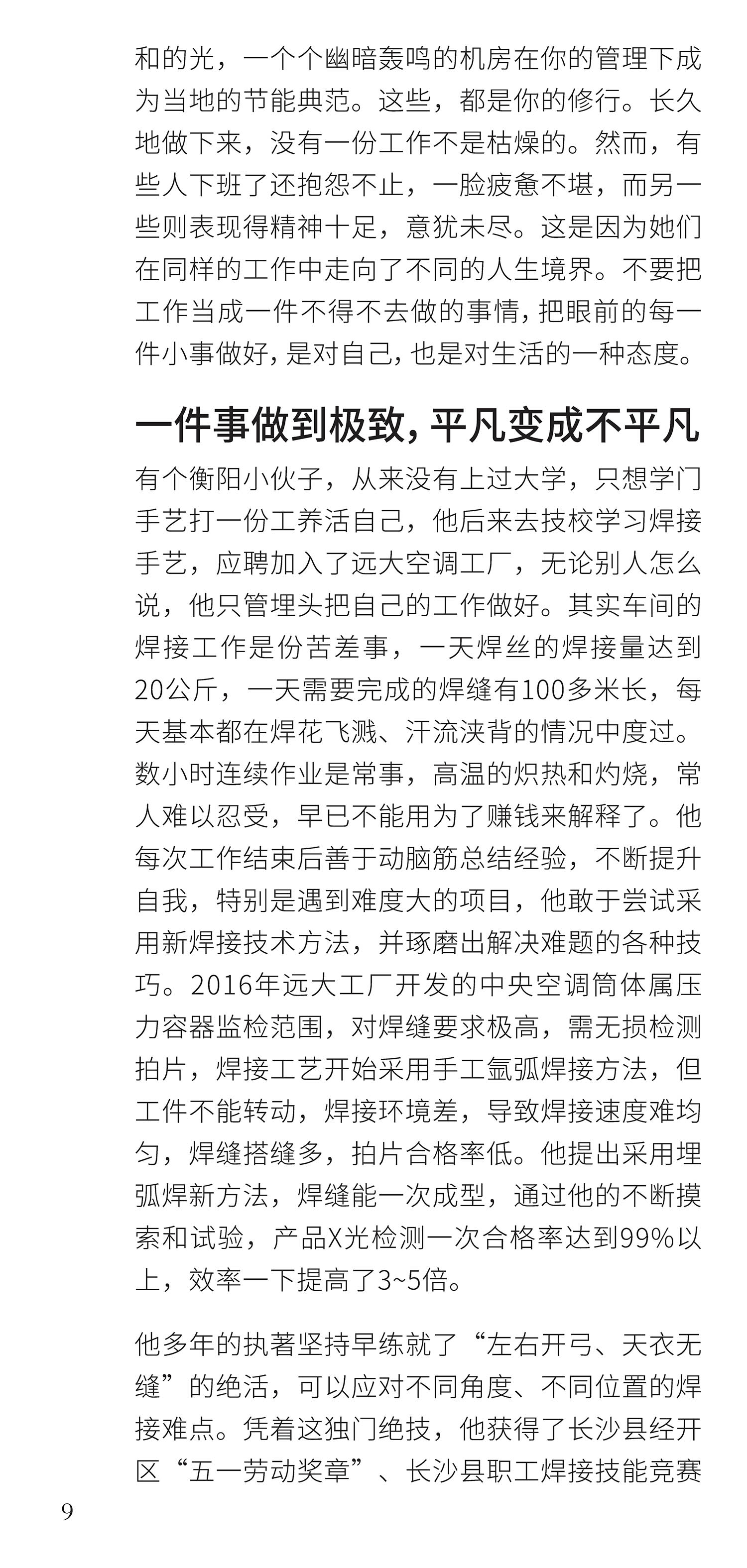 和的光，一个个幽暗轰鸣的机房在你的管理下成为当地的节能典范。这些，都是你的修行。长久地做下来，没有一份工作不是枯燥的。然而，有些人下班了还抱怨不止，一脸疲惫不堪，而另一些则表现得精神十足，意犹未尽。这是因为她们在同样的工作中走向了不同的人生境界。不要把工作当成一件不得不去做的事情，把眼前的每一件小事做好，是对自己，也是对生活的一种态度。

一件事做到极致，平凡变成不平凡

有个衡阳小伙子，从来没有上过大学，只想学门手艺打一份工养活自己，他后来去技校学习焊接手艺，应聘加入了远大空调工厂，无论别人怎么说，他只管埋头把自己的工作做好。其实车间的焊接工作是份苦差事，一天焊丝的焊接量达到20公斤，一天需要完成的焊缝有100多米长，每天基本都在焊花飞溅、汗流浃背的情况中度过。数小时连续作业是常事，高温的炽热和灼烧，常人难以忍受，早已不能用为了赚钱来解释了。他每次工作结束后善于动脑筋总结经验，不断提升自我，特别是遇到难度大的项目，他敢于尝试采用新焊接技术方法，并琢磨出解决难题的各种技巧。2016年远大工厂开发的中央空调筒体属压力容器监检范围，对焊缝要求极高，需无损检测拍片，焊接工艺开始采用手工氩弧焊接方法，但工件不能转动，焊接环境差，导致焊接速度难均匀，焊缝搭缝多，拍片合格率低。他提出采用埋弧焊新方法，焊缝能一次成型，通过他的不断摸索和试验，产品X光检测一次合格率达到99%以上，效率一下提高了3~5倍。

他多年的执著坚持早练就了“左右开弓、天衣无缝”的绝活，可以应对不同角度、不同位置的焊接难点。凭着这独门绝技，他获得了长沙县经开区“五一劳动奖章”、长沙县职工焊接技能竞赛

9